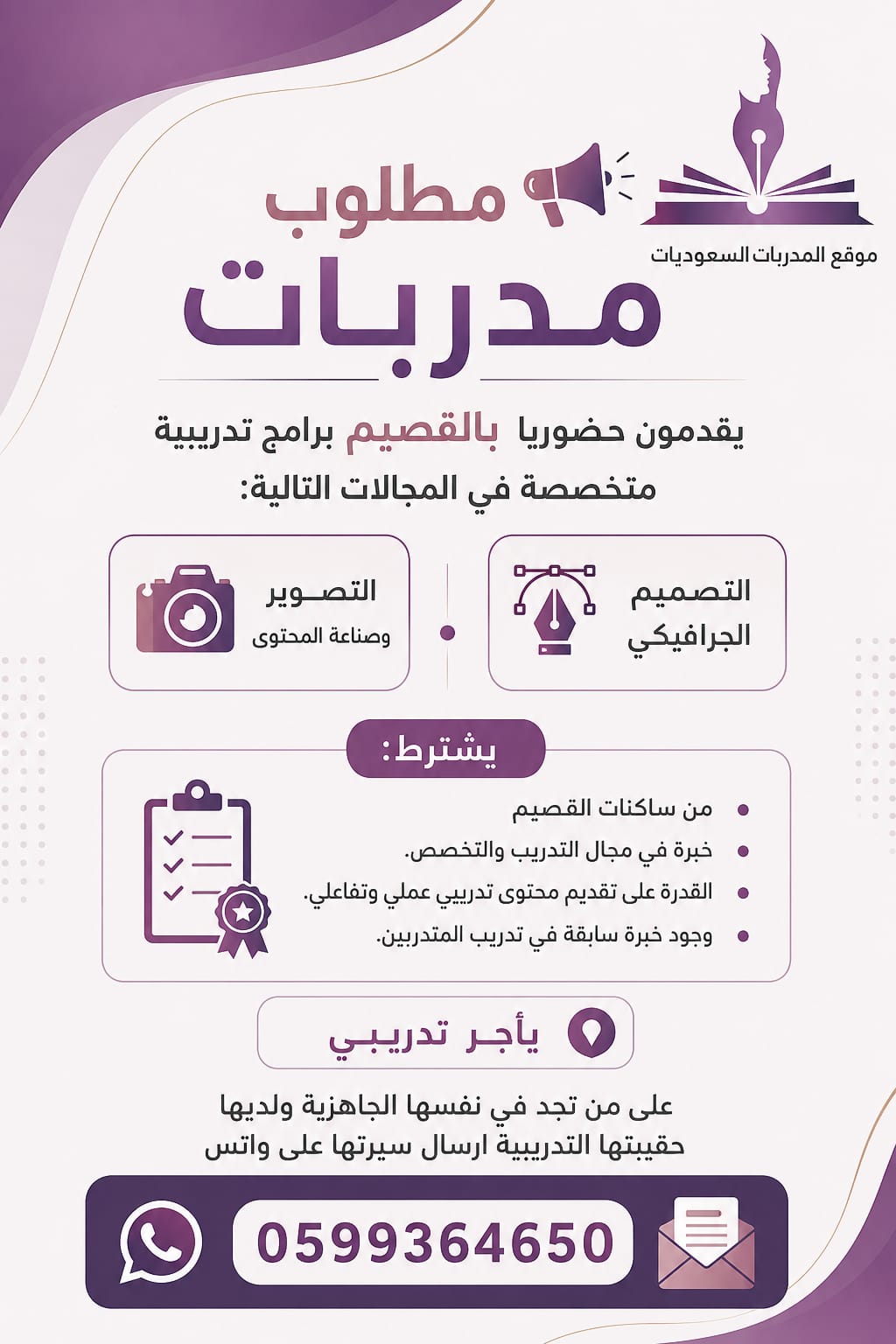 موقع المدربات السعوديات

مطلوب
مدربات

يقدمون حضوريا بالقصيم برامج تدريبية متخصصة في المجالات التالية:

التصميم الجرافيكي

التصوير
وصناعة المحتوى

يشترط:

من ساكنات القصيم
خبرة في مجال التدريب والتخصص.
القدرة على تقديم محتوى تدريبي عملي وتفاعلي.
وجود خبرة سابقة في تدريب المتدربين.

يأجر تدريبي

على من تجد في نفسها الجاهزية ولديها حقيبتها التدريبية ارسال سيرتها على واتس

0599364650